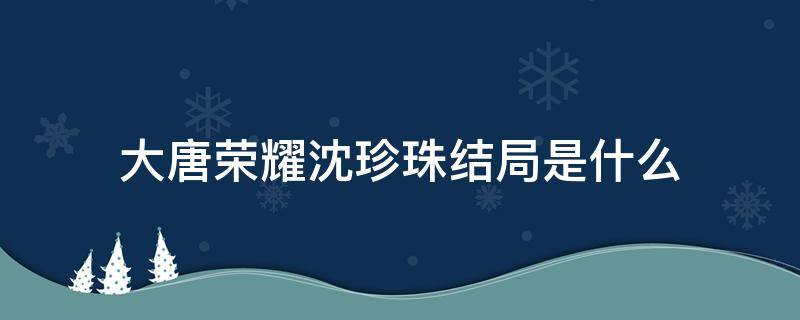 大唐荣耀沈珍珠结局是什么